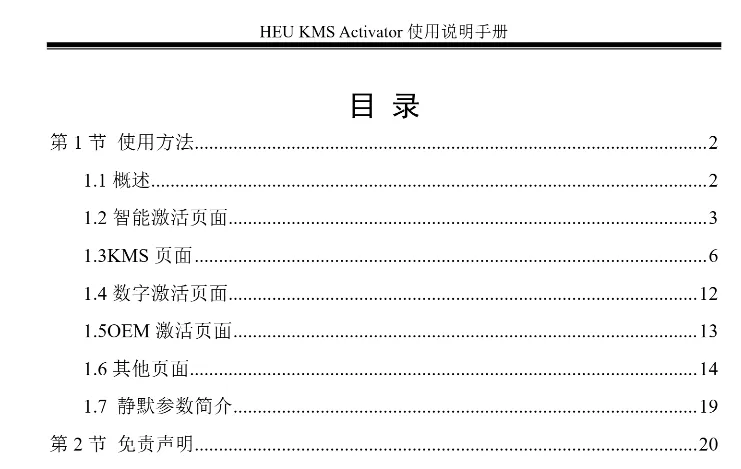 HEU KMS Activator使用说明手册

目 录

第1节 使用方法 2

1.1概述 2

1.2智能激活页面 3

1.3KMS页面 6

1.4数字激活页面 12

1.5OEM激活页面 13

1.6其他页面 14

1.7 静默参数简介 19

第2节 免责声明 20